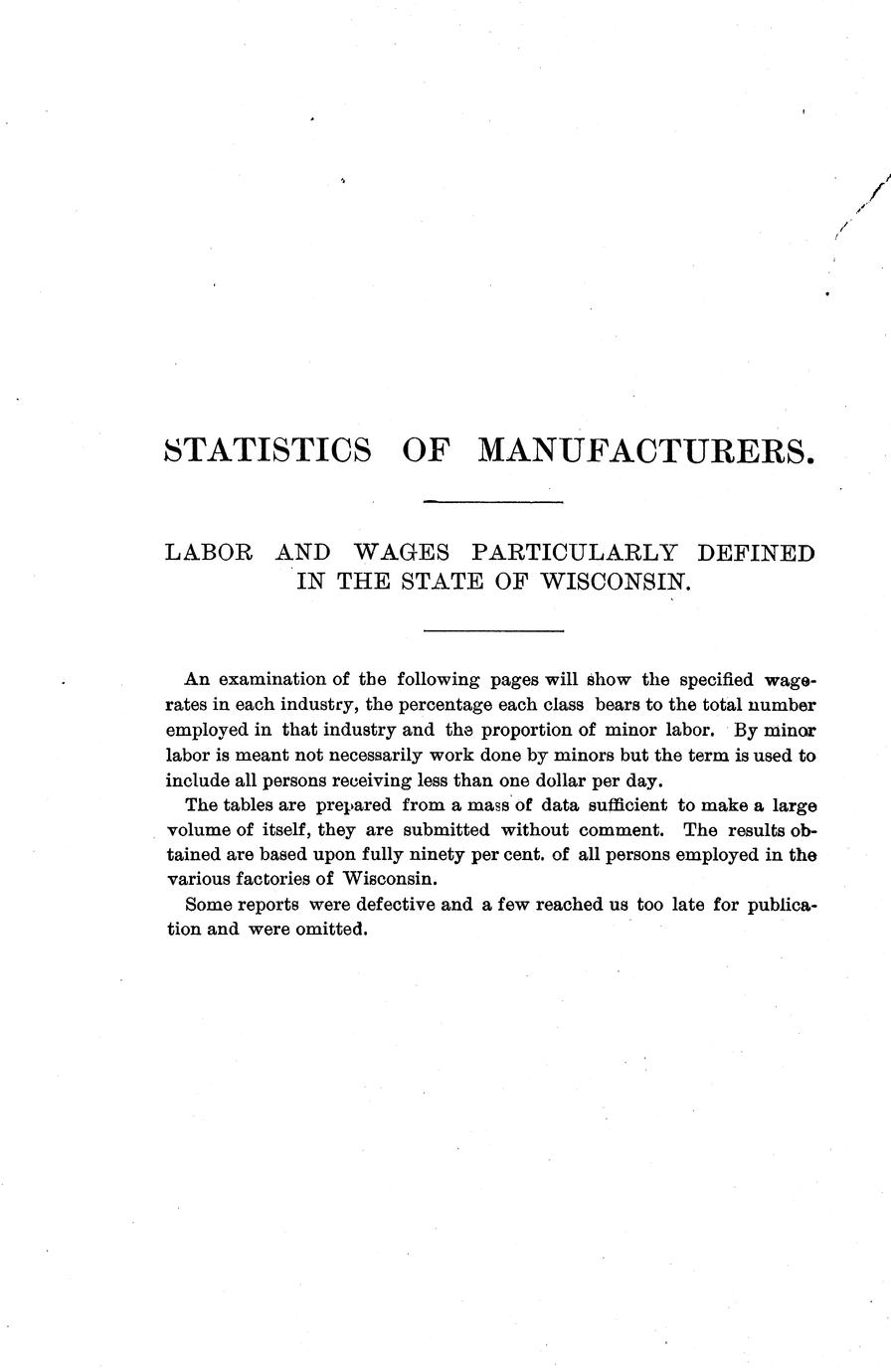 STATISTICS OF MANUFACTURERS.

LABOR AND WAGES PARTICULARLY DEFINED IN THE STATE OF WISCONSIN.

An examination of the following pages will show the specified wage-rates in each industry, the percentage each class bears to the total number employed in that industry and the proportion of minor labor. By minor labor is meant not necessarily work done by minors but the term is used to include all persons receiving less than one dollar per day.

The tables are prepared from a mass of data sufficient to make a large volume of itself, they are submitted without comment. The results obtained are based upon fully ninety per cent. of all persons employed in the various factories of Wisconsin.

Some reports were defective and a few reached us too late for publication and were omitted.